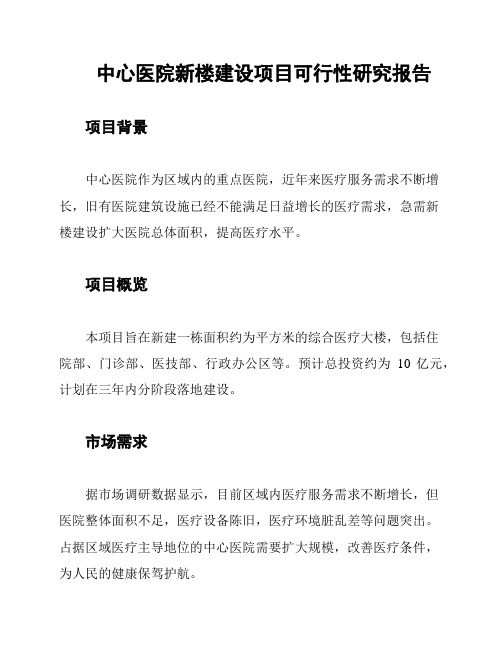 中心医院新楼建设项目可行性研究报告

项目背景

中心医院作为区域内的重点医院，近年来医疗服务需求不断增长，旧有医院建筑设施已经不能满足日益增长的医疗需求，急需新楼建设扩大医院总体面积，提高医疗水平。

项目概览

本项目旨在新建一栋面积约为平方米的综合医疗大楼，包括住院部、门诊部、医技部、行政办公区等。预计总投资约为 10 亿元，计划在三年内分阶段落地建设。

市场需求

据市场调研数据显示，目前区域内医疗服务需求不断增长，但医院整体面积不足，医疗设备陈旧，医疗环境脏乱差等问题突出。占据区域医疗主导地位的中心医院需要扩大规模，改善医疗条件，为人民的健康保驾护航。